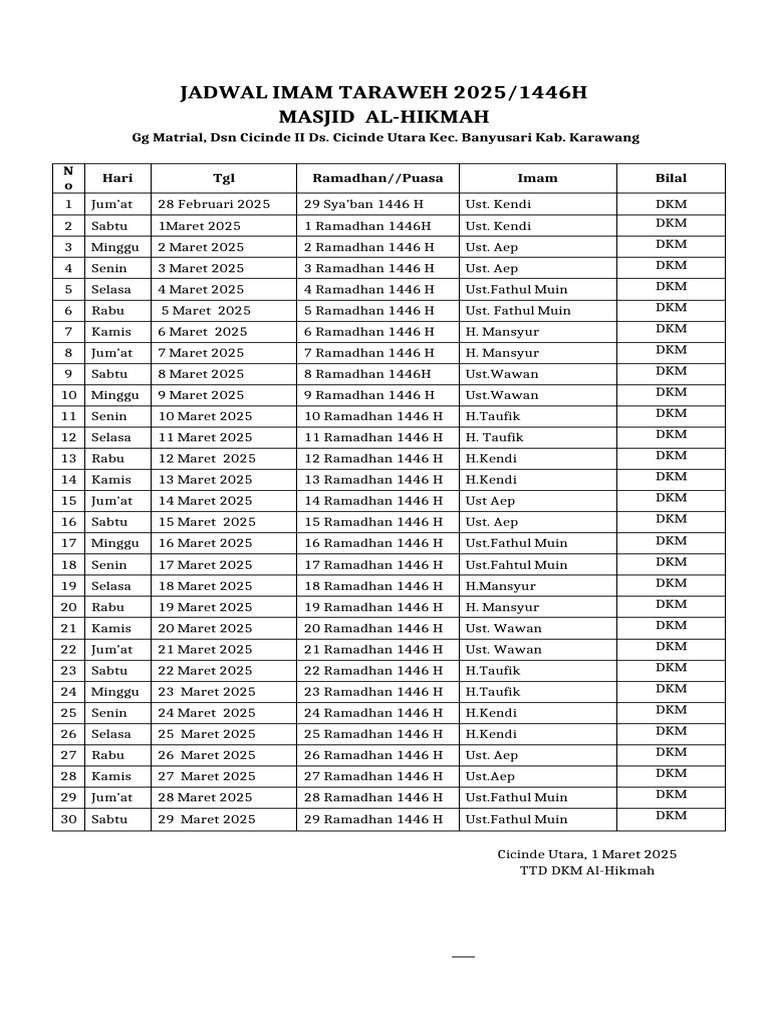 JADWAL IMAM TARAWEH 2025/1446H
MASJID AL-HIKMAH
Gg Matrial, Dsn Cicinde II Ds. Cicinde Utara Kec. Banyusari Kab. Karawang

| No | Hari | Tgl | Ramadhan//Puasa | Imam | Bilal |
|---|---|---|---|---|---|
| 1 | Jum'at | 28 Februari 2025 | 29 Sya'ban 1446 H | Ust. Kendi | DKM |
| 2 | Sabtu | 1Maret 2025 | 1 Ramadhan 1446H | Ust. Kendi | DKM |
| 3 | Minggu | 2 Maret 2025 | 2 Ramadhan 1446 H | Ust. Aep | DKM |
| 4 | Senin | 3 Maret 2025 | 3 Ramadhan 1446 H | Ust. Aep | DKM |
| 5 | Selasa | 4 Maret 2025 | 4 Ramadhan 1446 H | Ust.Fathul Muin | DKM |
| 6 | Rabu | 5 Maret 2025 | 5 Ramadhan 1446 H | Ust. Fathul Muin | DKM |
| 7 | Kamis | 6 Maret 2025 | 6 Ramadhan 1446 H | H. Mansyur | DKM |
| 8 | Jum'at | 7 Maret 2025 | 7 Ramadhan 1446 H | H. Mansyur | DKM |
| 9 | Sabtu | 8 Maret 2025 | 8 Ramadhan 1446H | Ust.Wawan | DKM |
| 10 | Minggu | 9 Maret 2025 | 9 Ramadhan 1446 H | Ust.Wawan | DKM |
| 11 | Senin | 10 Maret 2025 | 10 Ramadhan 1446 H | H.Taufik | DKM |
| 12 | Selasa | 11 Maret 2025 | 11 Ramadhan 1446 H | H. Taufik | DKM |
| 13 | Rabu | 12 Maret 2025 | 12 Ramadhan 1446 H | H.Kendi | DKM |
| 14 | Kamis | 13 Maret 2025 | 13 Ramadhan 1446 H | H.Kendi | DKM |
| 15 | Jum'at | 14 Maret 2025 | 14 Ramadhan 1446 H | Ust Aep | DKM |
| 16 | Sabtu | 15 Maret 2025 | 15 Ramadhan 1446 H | Ust. Aep | DKM |
| 17 | Minggu | 16 Maret 2025 | 16 Ramadhan 1446 H | Ust.Fathul Muin | DKM |
| 18 | Senin | 17 Maret 2025 | 17 Ramadhan 1446 H | Ust.Fahtul Muin | DKM |
| 19 | Selasa | 18 Maret 2025 | 18 Ramadhan 1446 H | H.Mansyur | DKM |
| 20 | Rabu | 19 Maret 2025 | 19 Ramadhan 1446 H | H. Mansyur | DKM |
| 21 | Kamis | 20 Maret 2025 | 20 Ramadhan 1446 H | Ust. Wawan | DKM |
| 22 | Jum'at | 21 Maret 2025 | 21 Ramadhan 1446 H | Ust. Wawan | DKM |
| 23 | Sabtu | 22 Maret 2025 | 22 Ramadhan 1446 H | H.Taufik | DKM |
| 24 | Minggu | 23 Maret 2025 | 23 Ramadhan 1446 H | H.Taufik | DKM |
| 25 | Senin | 24 Maret 2025 | 24 Ramadhan 1446 H | H.Kendi | DKM |
| 26 | Selasa | 25 Maret 2025 | 25 Ramadhan 1446 H | H.Kendi | DKM |
| 27 | Rabu | 26 Maret 2025 | 26 Ramadhan 1446 H | Ust. Aep | DKM |
| 28 | Kamis | 27 Maret 2025 | 27 Ramadhan 1446 H | Ust.Aep | DKM |
| 29 | Jum'at | 28 Maret 2025 | 28 Ramadhan 1446 H | Ust.Fathul Muin | DKM |
| 30 | Sabtu | 29 Maret 2025 | 29 Ramadhan 1446 H | Ust.Fathul Muin | DKM |

Cicinde Utara, 1 Maret 2025
TTD DKM Al-Hikmah